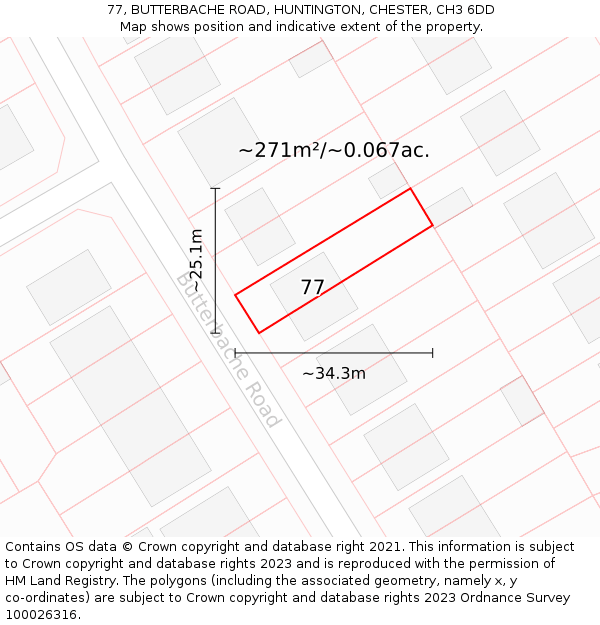 77, BUTTERBACHE ROAD, HUNTINGTON, CHESTER, CH3 6DD
Map shows position and indicative extent of the property.

~271m²/~0.067ac.

~25.1m

77

Butterbache Road

~34.3m

Contains OS data © Crown copyright and database right 2021. This information is subject to Crown copyright and database rights 2023 and is reproduced with the permission of HM Land Registry. The polygons (including the associated geometry, namely x, y co-ordinates) are subject to Crown copyright and database rights 2023 Ordnance Survey 100026316.